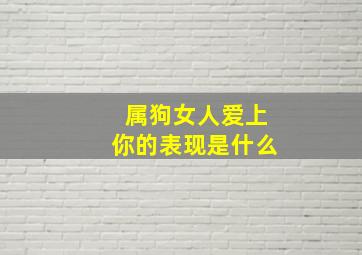 属狗女人爱上
你的表现是什么